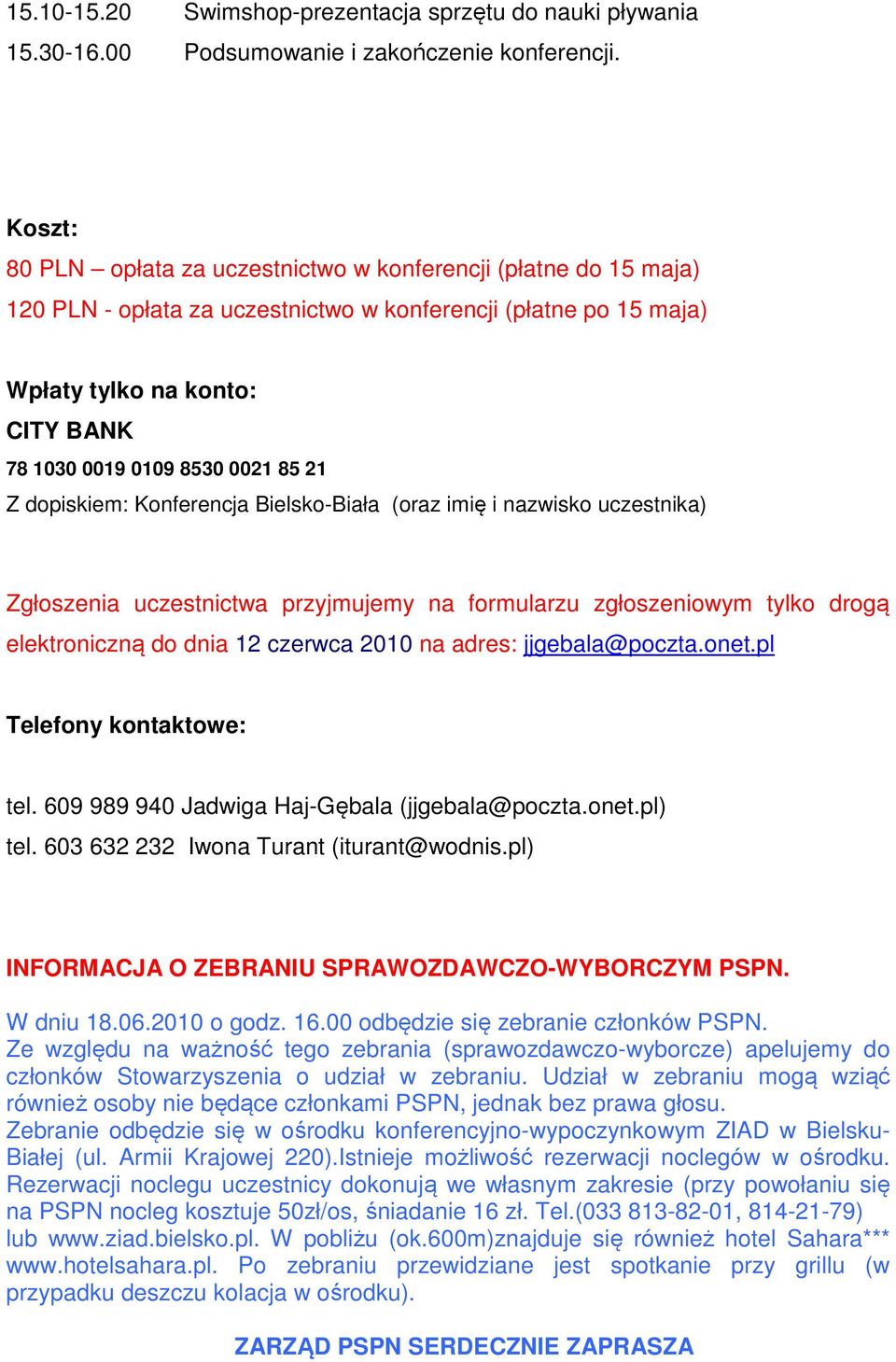 15.10-15.20 Swimshop-prezentacja sprzętu do nauki pływania
15.30-16.00 Podsumowanie i zakończenie konferencji.

Koszt:
80 PLN – opłata za uczestnictwo w konferencji (płatne do 15 maja)
120 PLN - opłata za uczestnictwo w konferencji (płatne po 15 maja)

Wpłaty tylko na konto:
CITY BANK
78 1030 0019 0109 8530 0021 85 21
Z dopiskiem: Konferencja Bielsko-Biała (oraz imię i nazwisko uczestnika)

Zgłoszenia uczestnictwa przyjmujemy na formularzu zgłoszeniowym tylko drogą elektroniczną do dnia 12 czerwca 2010 na adres: jjgebala@poczta.onet.pl

Telefony kontaktowe:

tel. 609 989 940 Jadwiga Haj-Gębala (jjgebala@poczta.onet.pl)
tel. 603 632 232 Iwona Turant (iturant@wodnis.pl)

INFORMACJA O ZEBRANIU SPRAWOZDAWCZO-WYBORCZYM PSPN.

W dniu 18.06.2010 o godz. 16.00 odbędzie się zebranie członków PSPN.
Ze względu na ważność tego zebrania (sprawozdawczo-wyborcze) apelujemy do członków Stowarzyszenia o udział w zebraniu. Udział w zebraniu mogą wziąć również osoby nie będące członkami PSPN, jednak bez prawa głosu.
Zebranie odbędzie się w ośrodku konferencyjno-wypoczynkowym ZIAD w Bielsku-Białej (ul. Armii Krajowej 220).Istnieje możliwość rezerwacji noclegów w ośrodku. Rezerwacji noclegu uczestnicy dokonują we własnym zakresie (przy powołaniu się na PSPN nocleg kosztuje 50zł/os, śniadanie 16 zł. Tel.(033 813-82-01, 814-21-79) lub www.ziad.bielsko.pl. W pobliżu (ok.600m)znajduje się również hotel Sahara*** www.hotelsahara.pl. Po zebraniu przewidziane jest spotkanie przy grillu (w przypadku deszczu kolacja w ośrodku).

ZARZĄD PSPN SERDECZNIE ZAPRASZA